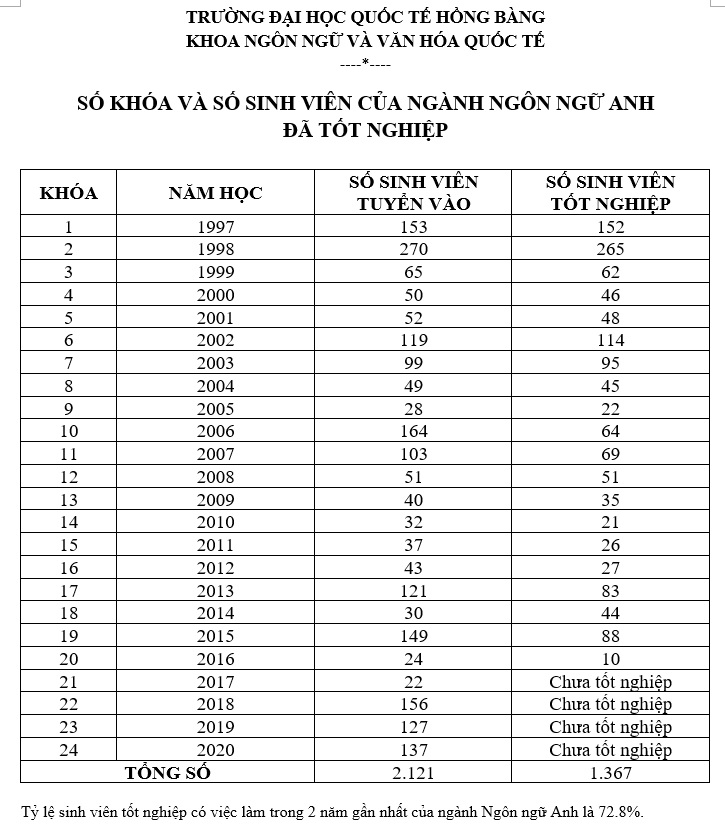 TRƯỜNG ĐẠI HỌC QUỐC TẾ HỒNG BÀNG
KHOA NGÔN NGỮ VÀ VĂN HÓA QUỐC TẾ
----*----

SỐ KHÓA VÀ SỐ SINH VIÊN CỦA NGÀNH NGÔN NGỮ ANH
ĐÃ TỐT NGHIỆP

| KHÓA | NĂM HỌC | SỐ SINH VIÊN TUYỂN VÀO | SỐ SINH VIÊN TỐT NGHIỆP |
|---|---|---|---|
| 1 | 1997 | 153 | 152 |
| 2 | 1998 | 270 | 265 |
| 3 | 1999 | 65 | 62 |
| 4 | 2000 | 50 | 46 |
| 5 | 2001 | 52 | 48 |
| 6 | 2002 | 119 | 114 |
| 7 | 2003 | 99 | 95 |
| 8 | 2004 | 49 | 45 |
| 9 | 2005 | 28 | 22 |
| 10 | 2006 | 164 | 64 |
| 11 | 2007 | 103 | 69 |
| 12 | 2008 | 51 | 51 |
| 13 | 2009 | 40 | 35 |
| 14 | 2010 | 32 | 21 |
| 15 | 2011 | 37 | 26 |
| 16 | 2012 | 43 | 27 |
| 17 | 2013 | 121 | 83 |
| 18 | 2014 | 30 | 44 |
| 19 | 2015 | 149 | 88 |
| 20 | 2016 | 24 | 10 |
| 21 | 2017 | 22 | Chưa tốt nghiệp |
| 22 | 2018 | 156 | Chưa tốt nghiệp |
| 23 | 2019 | 127 | Chưa tốt nghiệp |
| 24 | 2020 | 137 | Chưa tốt nghiệp |
| TỔNG SỐ | | 2.121 | 1.367 |

Tỷ lệ sinh viên tốt nghiệp có việc làm trong 2 năm gần nhất của ngành Ngôn ngữ Anh là 72.8%.